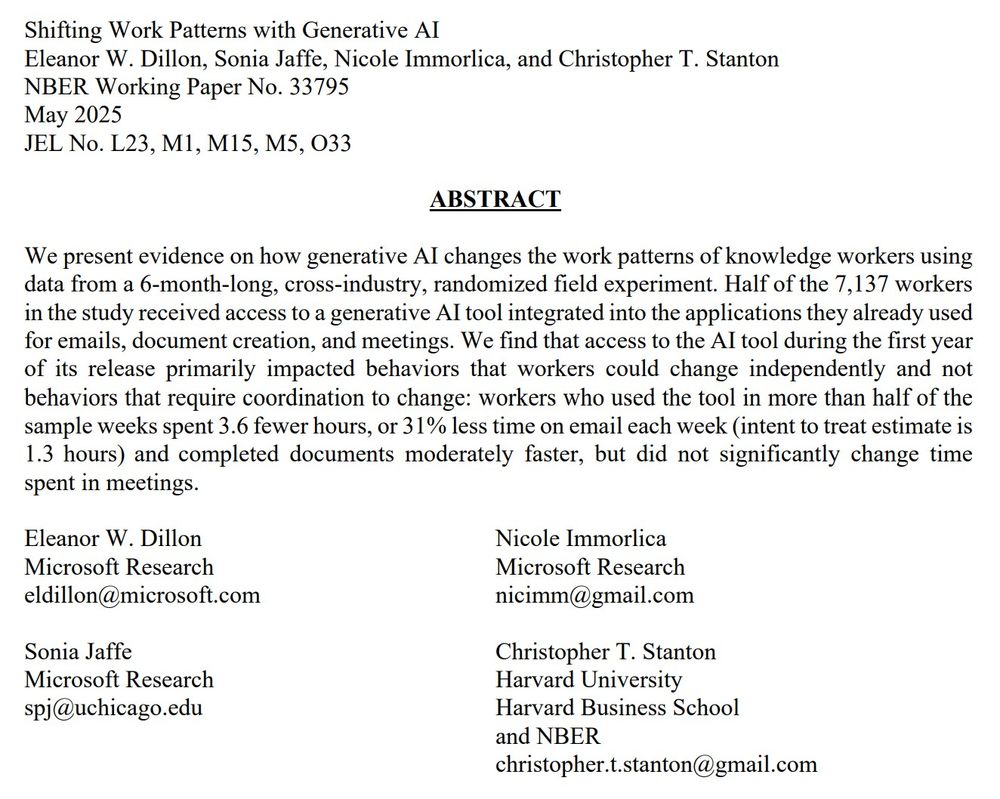 Shifting Work Patterns with Generative AI
Eleanor W. Dillon, Sonia Jaffe, Nicole Immorlica, and Christopher T. Stanton
NBER Working Paper No. 33795
May 2025
JEL No. L23, M1, M15, M5, O33

ABSTRACT

We present evidence on how generative AI changes the work patterns of knowledge workers using data from a 6-month-long, cross-industry, randomized field experiment. Half of the 7,137 workers in the study received access to a generative AI tool integrated into the applications they already used for emails, document creation, and meetings. We find that access to the AI tool during the first year of its release primarily impacted behaviors that workers could change independently and not behaviors that require coordination to change: workers who used the tool in more than half of the sample weeks spent 3.6 fewer hours, or 31% less time on email each week (intent to treat estimate is 1.3 hours) and completed documents moderately faster, but did not significantly change time spent in meetings.

Eleanor W. Dillon
Microsoft Research
eldillon@microsoft.com

Sonia Jaffe
Microsoft Research
spj@uchicago.edu

Nicole Immorlica
Microsoft Research
nicimm@gmail.com

Christopher T. Stanton
Harvard University
Harvard Business School
and NBER
christopher.t.stanton@gmail.com